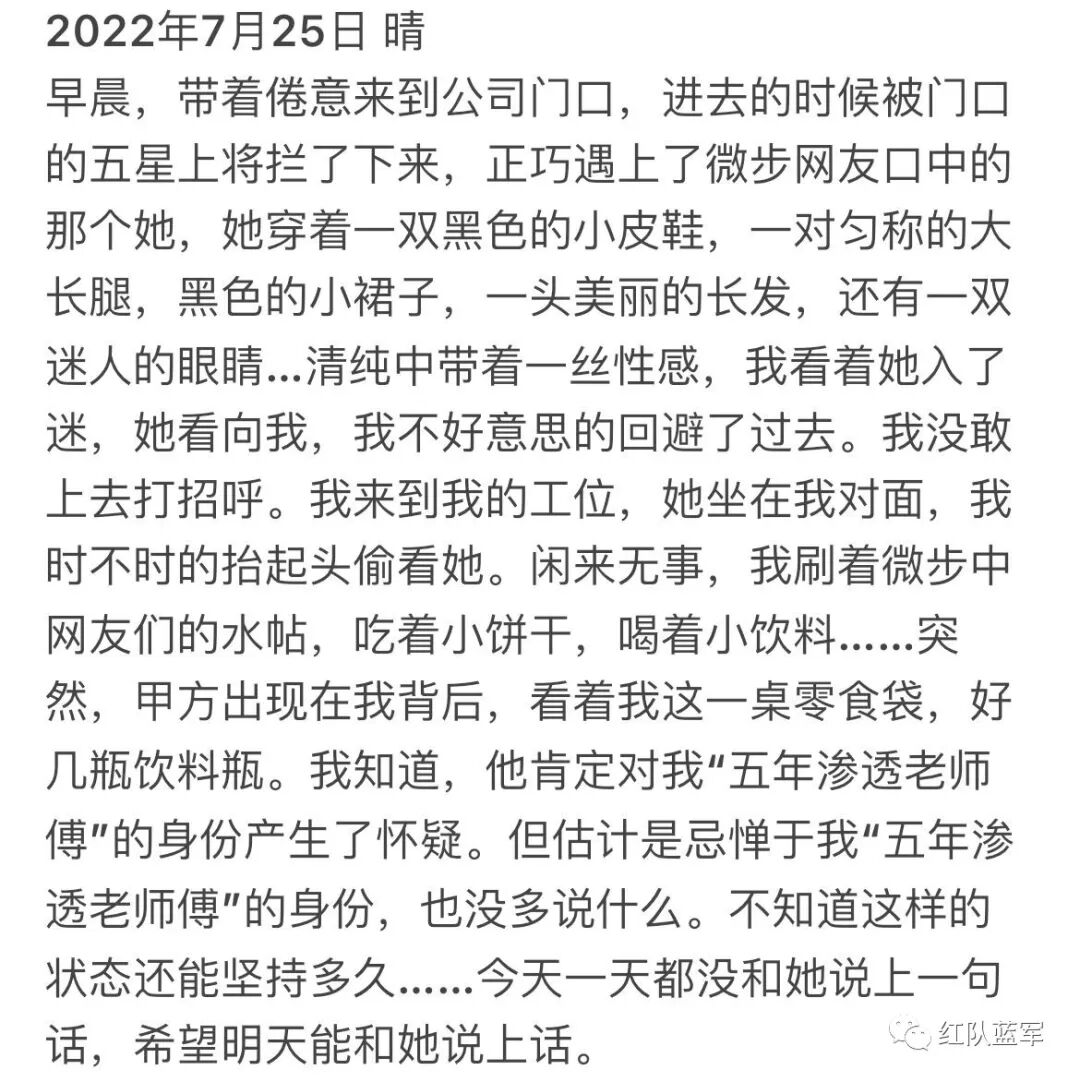 2022年7月25日 晴
早晨，带着倦意来到公司门口，进去的时候被门口的五星上将拦了下来，正巧遇上了微步网友口中的那个她，她穿着一双黑色的小皮鞋，一对匀称的大长腿，黑色的小裙子，一头美丽的长发，还有一双迷人的眼睛...清纯中带着一丝性感，我看着她入了迷，她看向我，我不好意思的回避了过去。我没敢上去打招呼。我来到我的工位，她坐在我对面，我时不时的抬起头偷看她。闲来无事，我刷着微步中网友们的水帖，吃着小饼干，喝着小饮料……突然，甲方出现在我背后，看着我这一桌零食袋，好几瓶饮料瓶。我知道，他肯定对我“五年渗透老师傅”的身份产生了怀疑。但估计是忌惮于我“五年渗透老师傅”的身份，也没多说什么。不知道这样的状态还能坚持多久……今天一天都没和她说上一句话，希望明天能和她说上话。

红队蓝军